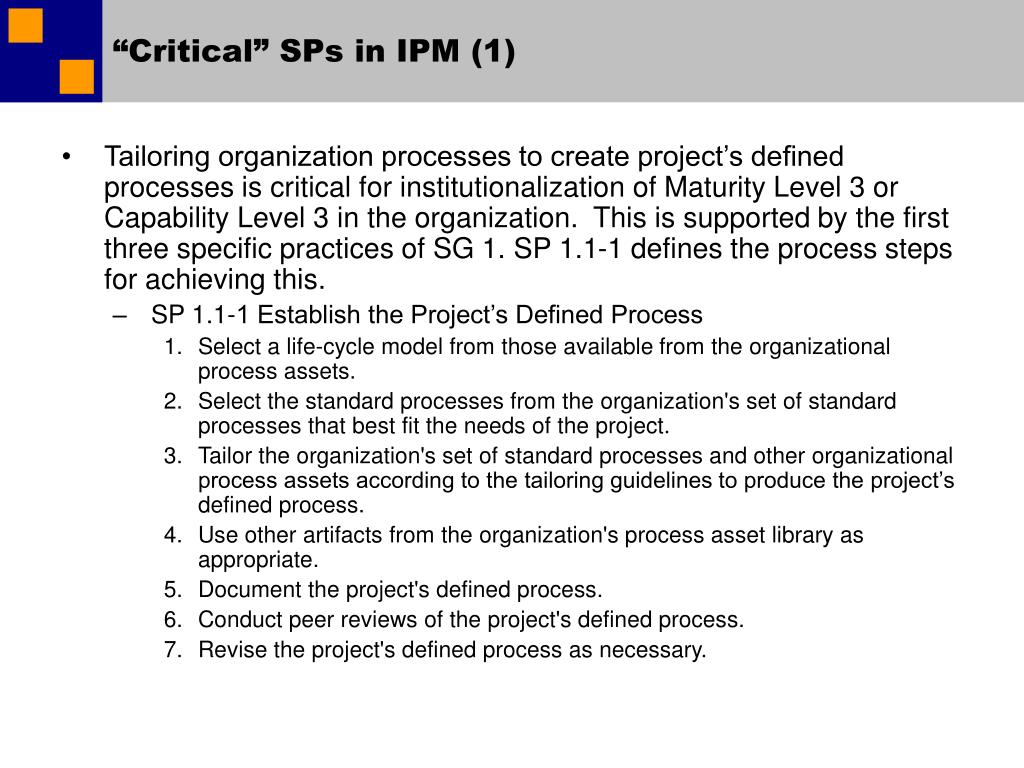 “Critical” SPs in IPM (1)

• Tailoring organization processes to create project’s defined processes is critical for institutionalization of Maturity Level 3 or Capability Level 3 in the organization.  This is supported by the first three specific practices of SG 1. SP 1.1-1 defines the process steps for achieving this.
– SP 1.1-1 Establish the Project’s Defined Process
1. Select a life-cycle model from those available from the organizational process assets.
2. Select the standard processes from the organization's set of standard processes that best fit the needs of the project.
3. Tailor the organization's set of standard processes and other organizational process assets according to the tailoring guidelines to produce the project’s defined process.
4. Use other artifacts from the organization's process asset library as appropriate.
5. Document the project's defined process.
6. Conduct peer reviews of the project's defined process.
7. Revise the project's defined process as necessary.